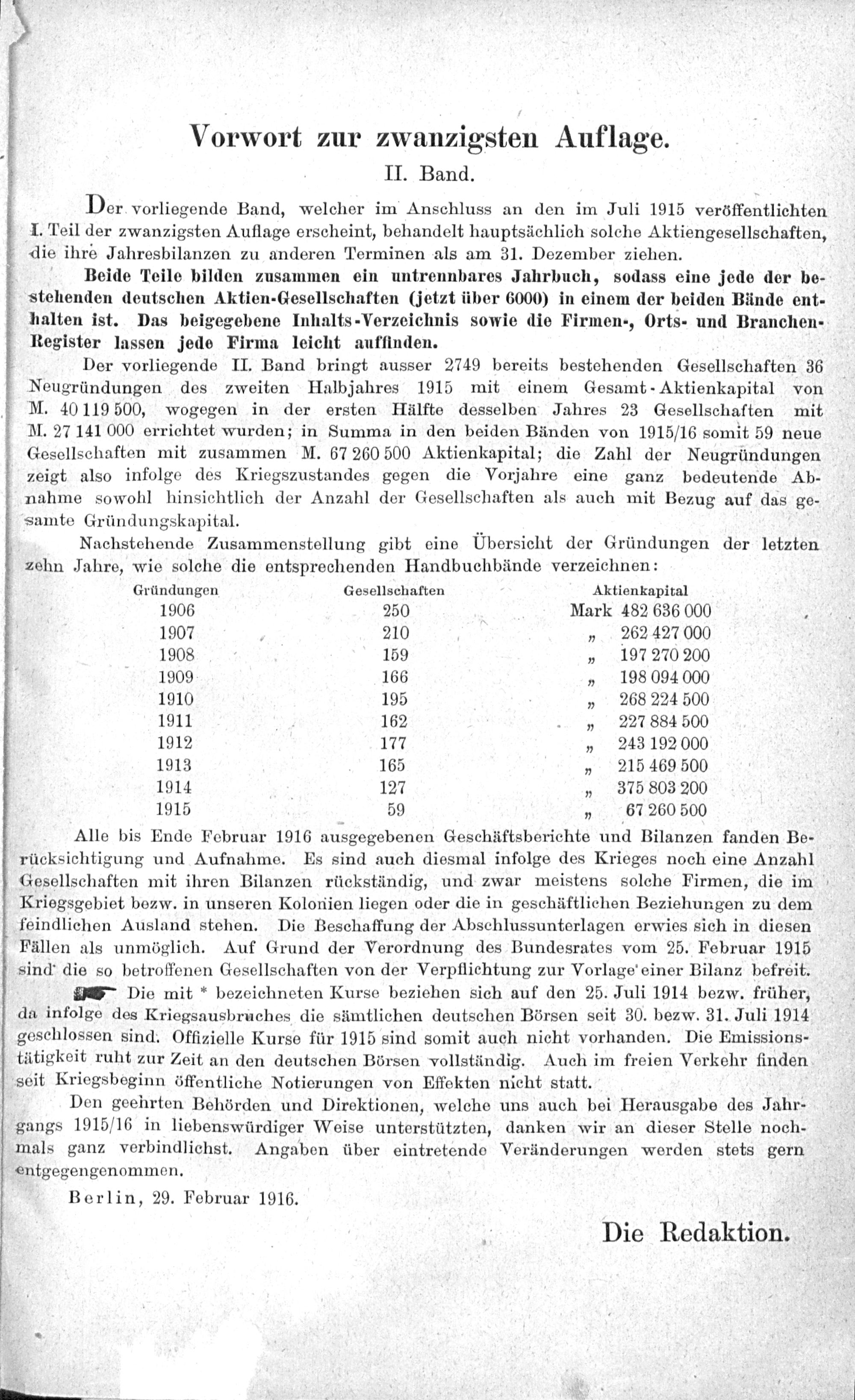 Vorwort zur zwanzigsten Auflage.

II. Band.

Der vorliegende Band, welcher im Anschluss an den im Juli 1915 veröffentlichten I. Teil der zwanzigsten Auflage erscheint, behandelt hauptsächlich solche Aktiengesellschaften, die ihre Jahresbilanzen zu anderen Terminen als am 31. Dezember ziehen.

Beide Teile bilden zusammen ein untrennbares Jahrbuch, sodass eine jede der bestehenden deutschen Aktien-Gesellschaften (jetzt über 6000) in einem der beiden Bände enthalten ist. Das beigegebene Inhalts-Verzeichnis sowie die Firmen-, Orts- und Branchen-Register lassen jede Firma leicht auffinden.

Der vorliegende II. Band bringt ausser 2749 bereits bestehenden Gesellschaften 36 Neugründungen des zweiten Halbjahres 1915 mit einem Gesamt-Aktienkapital von M. 40 119 500, wogegen in der ersten Hälfte desselben Jahres 23 Gesellschaften mit M. 27 141 000 errichtet wurden; in Summa in den beiden Bänden von 1915/16 somit 59 neue Gesellschaften mit zusammen M. 67 260 500 Aktienkapital; die Zahl der Neugründungen zeigt also infolge des Kriegszustandes gegen die Vorjahre eine ganz bedeutende Abnahme sowohl hinsichtlich der Anzahl der Gesellschaften als auch mit Bezug auf das gesamte Gründungskapital.

Nachstehende Zusammenstellung gibt eine Übersicht der Gründungen der letzten zehn Jahre, wie solche die entsprechenden Handbuchbände verzeichnen:

| Gründungen | Gesellschaften | Aktienkapital |
|---|---|---|
| 1906 | 250 | Mark 482 636 000 |
| 1907 | 210 | „ 262 427 000 |
| 1908 | 159 | „ 197 270 200 |
| 1909 | 166 | „ 198 094 000 |
| 1910 | 195 | „ 268 224 500 |
| 1911 | 162 | „ 227 884 500 |
| 1912 | 177 | „ 243 192 000 |
| 1913 | 165 | „ 215 469 500 |
| 1914 | 127 | „ 375 803 200 |
| 1915 | 59 | „ 67 260 500 |

Alle bis Ende Februar 1916 ausgegebenen Geschäftsberichte und Bilanzen fanden Berücksichtigung und Aufnahme. Es sind auch diesmal infolge des Krieges noch eine Anzahl Gesellschaften mit ihren Bilanzen rückständig, und zwar meistens solche Firmen, die im Kriegsgebiet bezw. in unseren Kolonien liegen oder die in geschäftlichen Beziehungen zu dem feindlichen Ausland stehen. Die Beschaffung der Abschlussunterlagen erwies sich in diesen Fällen als unmöglich. Auf Grund der Verordnung des Bundesrates vom 25. Februar 1915 sind die so betroffenen Gesellschaften von der Verpflichtung zur Vorlage einer Bilanz befreit.

Die mit * bezeichneten Kurse beziehen sich auf den 25. Juli 1914 bezw. früher, da infolge des Kriegsausbruches die sämtlichen deutschen Börsen seit 30. bezw. 31. Juli 1914 geschlossen sind. Offizielle Kurse für 1915 sind somit auch nicht vorhanden. Die Emissionstätigkeit ruht zur Zeit an den deutschen Börsen vollständig. Auch im freien Verkehr finden seit Kriegsbeginn öffentliche Notierungen von Effekten nicht statt.

Den geehrten Behörden und Direktionen, welche uns auch bei Herausgabe des Jahrgangs 1915/16 in liebenswürdiger Weise unterstützten, danken wir an dieser Stelle nochmals ganz verbindlichst. Angaben über eintretende Veränderungen werden stets gern entgegengenommen.

Berlin, 29. Februar 1916.

Die Redaktion.